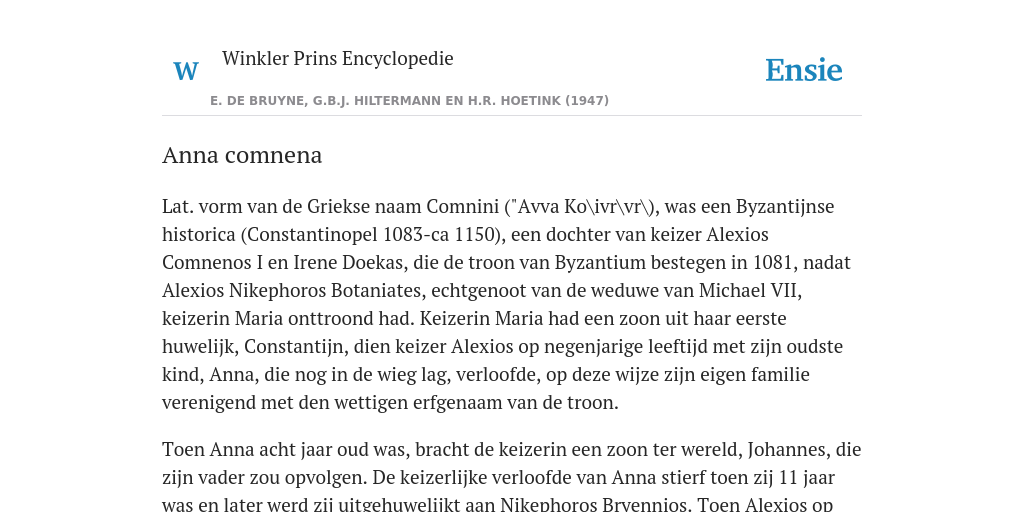 W Winkler Prins Encyclopedie

Ensie

E. DE BRUYNE, G.B.J. HILTERMANN EN H.R. HOETINK (1947)

Anna comnena

Lat. vorm van de Griekse naam Comnini ("Avva Ko\ivr\vr\), was een Byzantijnse historica (Constantinopel 1083-ca 1150), een dochter van keizer Alexios Comnenos I en Irene Doekas, die de troon van Byzantium bestegen in 1081, nadat Alexios Nikephoros Botaniates, echtgenoot van de weduwe van Michael VII, keizerin Maria onttroond had. Keizerin Maria had een zoon uit haar eerste huwelijk, Constantijn, dien keizer Alexios op negenjarige leeftijd met zijn oudste kind, Anna, die nog in de wieg lag, verloofde, op deze wijze zijn eigen familie verenigend met den wettigen erfgenaam van de troon.

Toen Anna acht jaar oud was, bracht de keizerin een zoon ter wereld, Johannes, die zijn vader zou opvolgen. De keizerlijke verloofde van Anna stierf toen zij 11 jaar was en later werd zij uitgehuwelijkt aan Nikephoros Bryennios. Toen Alexios op